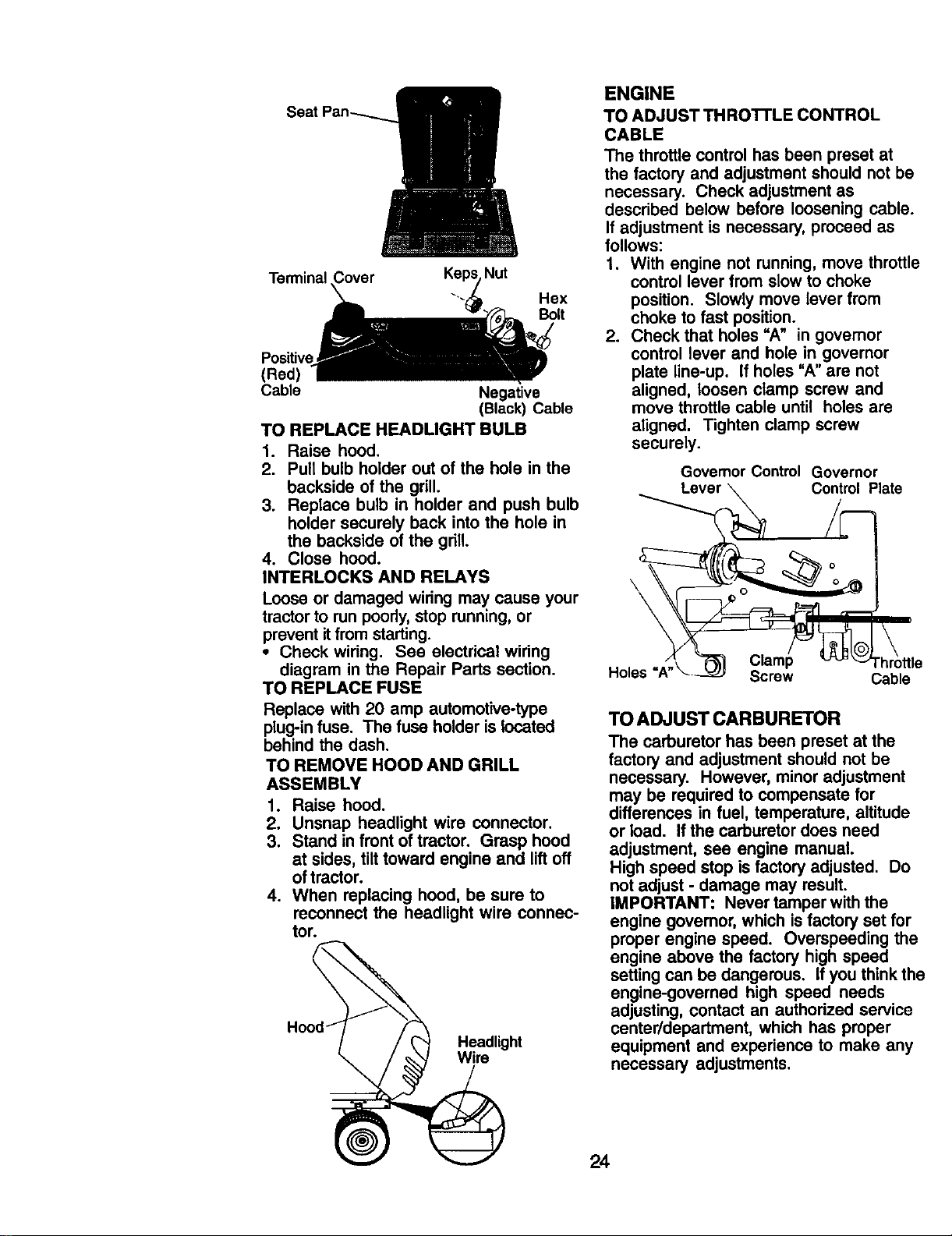 Seat Pan

Terminal Cover

Keps Nut

Hex Bolt

Positive (Red) Cable

Negative (Black) Cable

TO REPLACE HEADLIGHT BULB

1. Raise hood.
2. Pull bulb holder out of the hole in the backside of the grill.
3. Replace bulb in holder and push bulb holder securely back into the hole in the backside of the grill.
4. Close hood.

INTERLOCKS AND RELAYS

Loose or damaged wiring may cause your tractor to run poorly, stop running, or prevent it from starting.

• Check wiring. See electrical wiring diagram in the Repair Parts section.

TO REPLACE FUSE

Replace with 20 amp automotive-type plug-in fuse. The fuse holder is located behind the dash.

TO REMOVE HOOD AND GRILL ASSEMBLY

1. Raise hood.
2. Unsnap headlight wire connector.
3. Stand in front of tractor. Grasp hood at sides, tilt toward engine and lift off of tractor.
4. When replacing hood, be sure to reconnect the headlight wire connector.

Hood

Headlight Wire

ENGINE

TO ADJUST THROTTLE CONTROL CABLE

The throttle control has been preset at the factory and adjustment should not be necessary. Check adjustment as described below before loosening cable. If adjustment is necessary, proceed as follows:

1. With engine not running, move throttle control lever from slow to choke position. Slowly move lever from choke to fast position.
2. Check that holes "A" in governor control lever and hole in governor plate line-up. If holes "A" are not aligned, loosen clamp screw and move throttle cable until holes are aligned. Tighten clamp screw securely.

Governor Control Lever

Governor Control Plate

Holes "A"

Clamp Screw

Throttle Cable

TO ADJUST CARBURETOR

The carburetor has been preset at the factory and adjustment should not be necessary. However, minor adjustment may be required to compensate for differences in fuel, temperature, altitude or load. If the carburetor does need adjustment, see engine manual.

High speed stop is factory adjusted. Do not adjust - damage may result.

IMPORTANT: Never tamper with the engine governor, which is factory set for proper engine speed. Overspeeding the engine above the factory high speed setting can be dangerous. If you think the engine-governed high speed needs adjusting, contact an authorized service center/department, which has proper equipment and experience to make any necessary adjustments.

24